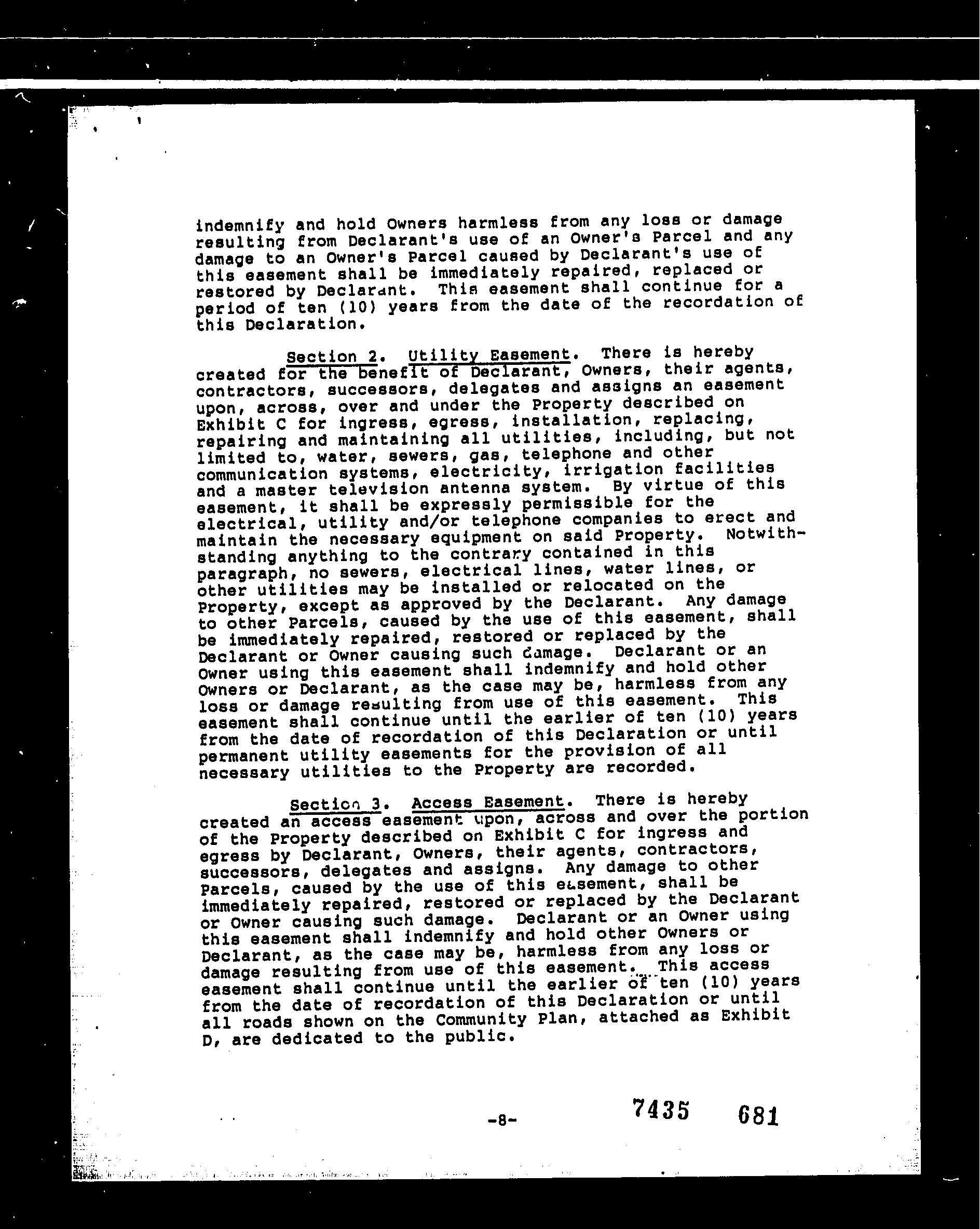 indemnify and hold Owners harmless from any loss or damage resulting from Declarant's use of an Owner's Parcel and any damage to an Owner's Parcel caused by Declarant's use of this easement shall be immediately repaired, replaced or restored by Declarant. This easement shall continue for a period of ten (10) years from the date of the recordation of this Declaration.

Section 2. Utility Easement. There is hereby created for the benefit of Declarant, Owners, their agents, contractors, successors, delegates and assigns an easement upon, across, over and under the Property described on Exhibit C for ingress, egress, installation, replacing, repairing and maintaining all utilities, including, but not limited to, water, sewers, gas, telephone and other communication systems, electricity, irrigation facilities and a master television antenna system. By virtue of this easement, it shall be expressly permissible for the electrical, utility and/or telephone companies to erect and maintain the necessary equipment on said Property. Notwithstanding anything to the contrary contained in this paragraph, no sewers, electrical lines, water lines, or other utilities may be installed or relocated on the Property, except as approved by the Declarant. Any damage to other Parcels, caused by the use of this easement, shall be immediately repaired, restored or replaced by the Declarant or Owner causing such damage. Declarant or an Owner using this easement shall indemnify and hold other Owners or Declarant, as the case may be, harmless from any loss or damage resulting from use of this easement. This easement shall continue until the earlier of ten (10) years from the date of recordation of this Declaration or until permanent utility easements for the provision of all necessary utilities to the Property are recorded.

Section 3. Access Easement. There is hereby created an access easement upon, across and over the portion of the Property described on Exhibit C for ingress and egress by Declarant, Owners, their agents, contractors, successors, delegates and assigns. Any damage to other Parcels, caused by the use of this easement, shall be immediately repaired, restored or replaced by the Declarant or Owner causing such damage. Declarant or an Owner using this easement shall indemnify and hold other Owners or Declarant, as the case may be, harmless from any loss or damage resulting from use of this easement. This access easement shall continue until the earlier of ten (10) years from the date of recordation of this Declaration or until all roads shown on the Community Plan, attached as Exhibit D, are dedicated to the public.

-8-

7435 681